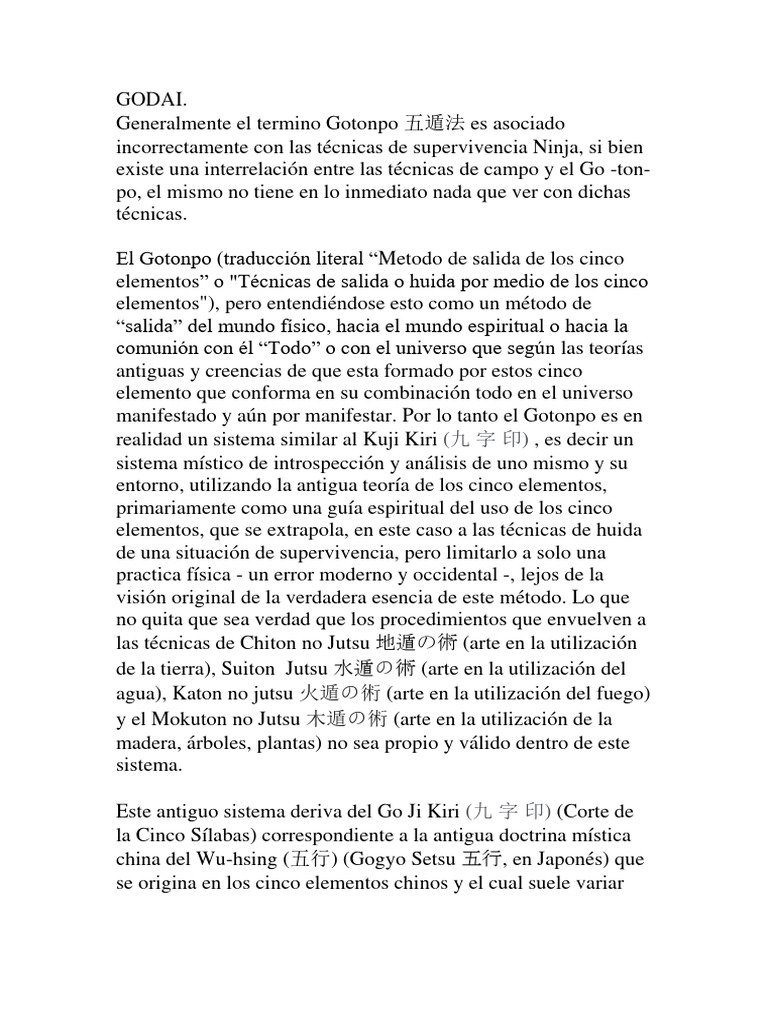 GODAI.
Generalmente el termino Gotonpo 五遁法 es asociado incorrectamente con las técnicas de supervivencia Ninja, si bien existe una interrelación entre las técnicas de campo y el Go -ton-po, el mismo no tiene en lo inmediato nada que ver con dichas técnicas.

El Gotonpo (traducción literal “Metodo de salida de los cinco elementos” o "Técnicas de salida o huida por medio de los cinco elementos"), pero entendiéndose esto como un método de “salida” del mundo físico, hacia el mundo espiritual o hacia la comunión con él “Todo” o con el universo que según las teorías antiguas y creencias de que esta formado por estos cinco elemento que conforma en su combinación todo en el universo manifestado y aún por manifestar. Por lo tanto el Gotonpo es en realidad un sistema similar al Kuji Kiri (九 字 印) , es decir un sistema místico de introspección y análisis de uno mismo y su entorno, utilizando la antigua teoría de los cinco elementos, primariamente como una guía espiritual del uso de los cinco elementos, que se extrapola, en este caso a las técnicas de huida de una situación de supervivencia, pero limitarlo a solo una practica física - un error moderno y occidental -, lejos de la visión original de la verdadera esencia de este método. Lo que no quita que sea verdad que los procedimientos que envuelven a las técnicas de Chiton no Jutsu 地遁の術 (arte en la utilización de la tierra), Suiton Jutsu 水遁の術 (arte en la utilización del agua), Katon no jutsu 火遁の術 (arte en la utilización del fuego) y el Mokuton no Jutsu 木遁の術 (arte en la utilización de la madera, árboles, plantas) no sea propio y válido dentro de este sistema.

Este antiguo sistema deriva del Go Ji Kiri (九 字 印) (Corte de la Cinco Sílabas) correspondiente a la antigua doctrina mística china del Wu-hsing (五行) (Gogyo Setsu 五行, en Japonés) que se origina en los cinco elementos chinos y el cual suele variar